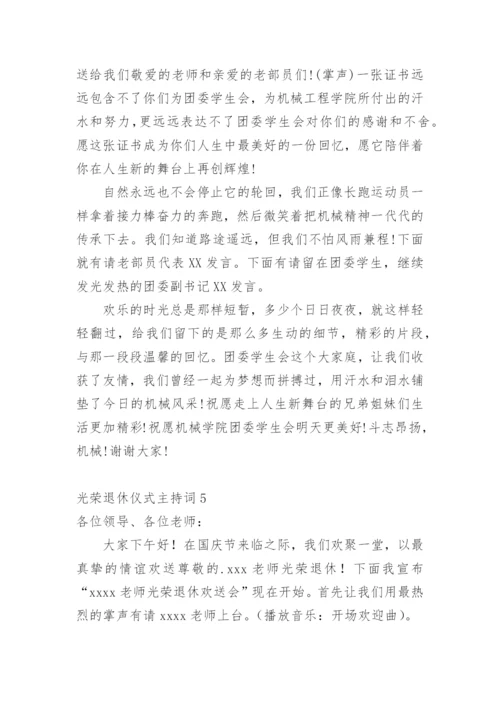 送给我们敬爱的老师和亲爱的老部员们!(掌声)一张证书远远包含不了你们为团委学生会，为机械工程学院所付出的汗水和努力，更远远表达不了团委学生会对你们的感谢和不舍。愿这张证书成为你们人生中最美好的一份回忆，愿它陪伴着你在人生新的舞台上再创辉煌!

自然永远也不会停止它的轮回，我们正像长跑运动员一样拿着接力棒奋力的奔跑，然后微笑着把机械精神一代代的传承下去。我们知道路途遥远，但我们不怕风雨兼程!下面就有请老部员代表XX发言。下面有请留在团委学生，继续发光发热的团委副书记XX发言。

欢乐的时光总是那样短暂，多少个日日夜夜，就这样轻轻翻过，给我们留下的是那么多生动的细节，精彩的片段，与那一段段温馨的回忆。团委学生会这个大家庭，让我们收获了友情，我们曾经一起为梦想而拼搏过，用汗水和泪水铺垫了今日的机械风采!祝愿走上人生新舞台的兄弟姐妹们生活更加精彩!祝愿机械学院团委学生会明天更美好!斗志昂扬，机械!谢谢大家!

光荣退休仪式主持词5
各位领导、各位老师:

大家下午好！在国庆节来临之际，我们欢聚一堂，以最真挚的情谊欢送尊敬的.xxx老师光荣退休！下面我宣布“xxxx老师光荣退休欢送会”现在开始。首先让我们用最热烈的掌声有请xxxx老师上台。(播放音乐：开场欢迎曲)。